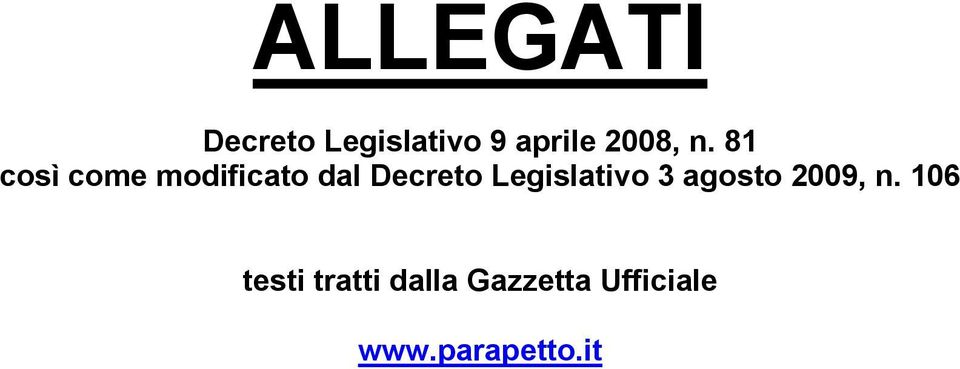 ALLEGATI

Decreto Legislativo 9 aprile 2008, n. 81
così come modificato dal Decreto Legislativo 3 agosto 2009, n. 106

testi tratti dalla Gazzetta Ufficiale

www.parapetto.it